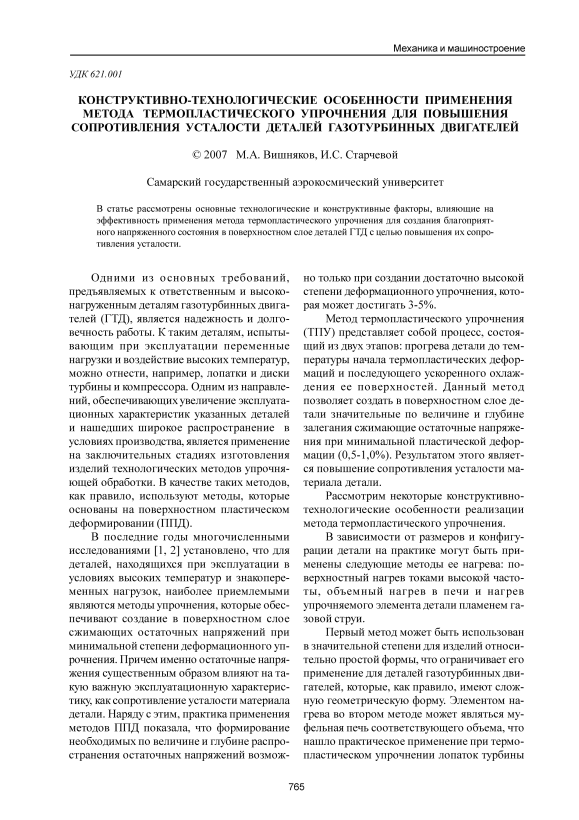 Механика и машиностроение

УДК 621.001

КОНСТРУКТИВНО-ТЕХНОЛОГИЧЕСКИЕ ОСОБЕННОСТИ ПРИМЕНЕНИЯ МЕТОДА ТЕРМОПЛАСТИЧЕСКОГО УПРОЧНЕНИЯ ДЛЯ ПОВЫШЕНИЯ СОПРОТИВЛЕНИЯ УСТАЛОСТИ ДЕТАЛЕЙ ГАЗОТУРБИННЫХ ДВИГАТЕЛЕЙ

© 2007 М.А. Вишняков, И.С. Старчевой

Самарский государственный аэрокосмический университет

В статье рассмотрены основные технологические и конструктивные факторы, влияющие на эффективность применения метода термопластического упрочнения для создания благоприятного напряженного состояния в поверхностном слое деталей ГТД с целью повышения их сопротивления усталости.

Одними из основных требований, предъявляемых к ответственным и высоконагруженным деталям газотурбинных двигателей (ГТД), является надежность и долговечность работы. К таким деталям, испытывающим при эксплуатации переменные нагрузки и воздействие высоких температур, можно отнести, например, лопатки и диски турбины и компрессора. Одним из направлений, обеспечивающих увеличение эксплуатационных характеристик указанных деталей и нашедших широкое распространение в условиях производства, является применение на заключительных стадиях изготовления изделий технологических методов упрочняющей обработки. В качестве таких методов, как правило, используют методы, которые основаны на поверхностном пластическом деформировании (ППД).

В последние годы многочисленными исследованиями [1, 2] установлено, что для деталей, находящихся при эксплуатации в условиях высоких температур и знакопеременных нагрузок, наиболее приемлемыми являются методы упрочнения, которые обеспечивают создание в поверхностном слое сжимающих остаточных напряжений при минимальной степени деформационного упрочнения. Причем именно остаточные напряжения существенным образом влияют на такую важную эксплуатационную характеристику, как сопротивление усталости материала детали. Наряду с этим, практика применения методов ППД показала, что формирование необходимых по величине и глубине распространения остаточных напряжений возможно только при создании достаточно высокой степени деформационного упрочнения, которая может достигать 3-5%.

Метод термопластического упрочнения (ТПУ) представляет собой процесс, состоящий из двух этапов: прогрева детали до температуры начала термопластических деформаций и последующего ускоренного охлаждения ее поверхностей. Данный метод позволяет создать в поверхностном слое детали значительные по величине и глубине залегания сжимающие остаточные напряжения при минимальной пластической деформации (0,5-1,0%). Результатом этого является повышение сопротивления усталости материала детали.

Рассмотрим некоторые конструктивно-технологические особенности реализации метода термопластического упрочнения.

В зависимости от размеров и конфигурации детали на практике могут быть применены следующие методы ее нагрева: поверхностный нагрев токами высокой частоты, объемный нагрев в печи и нагрев упрочняемого элемента детали пламенем газовой струи.

Первый метод может быть использован в значительной степени для изделий относительно простой формы, что ограничивает его применение для деталей газотурбинных двигателей, которые, как правило, имеют сложную геометрическую форму. Элементом нагрева во втором методе может являться муфельная печь соответствующего объема, что нашло практическое применение при термопластическом упрочнении лопаток турбины

765